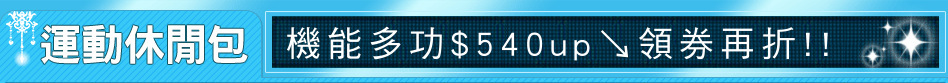 運動休閒包

機能多功$540up↘領券再折!!